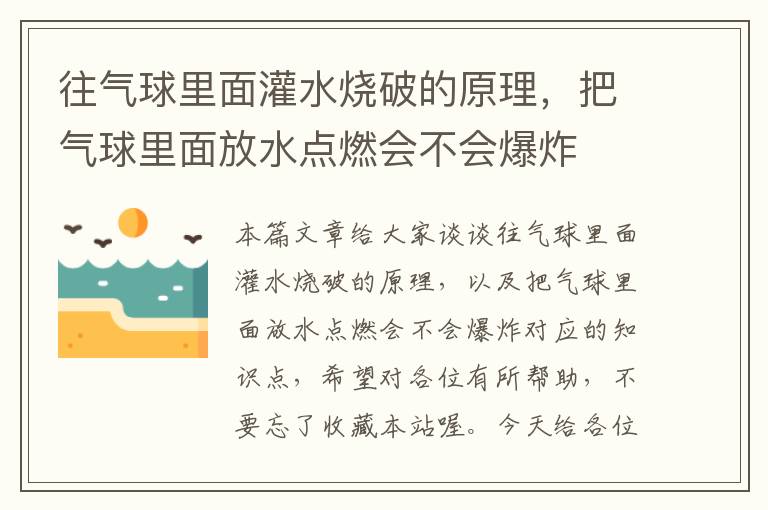 往气球里面灌水烧破的原理，把气球里面放水点燃会不会爆炸

本篇文章给大家谈谈往气球里面灌水烧破的原理，以及把气球里面放水点燃会不会爆炸对应的知识点，希望对各位有所帮助，不要忘了收藏本站喔。今天给各位